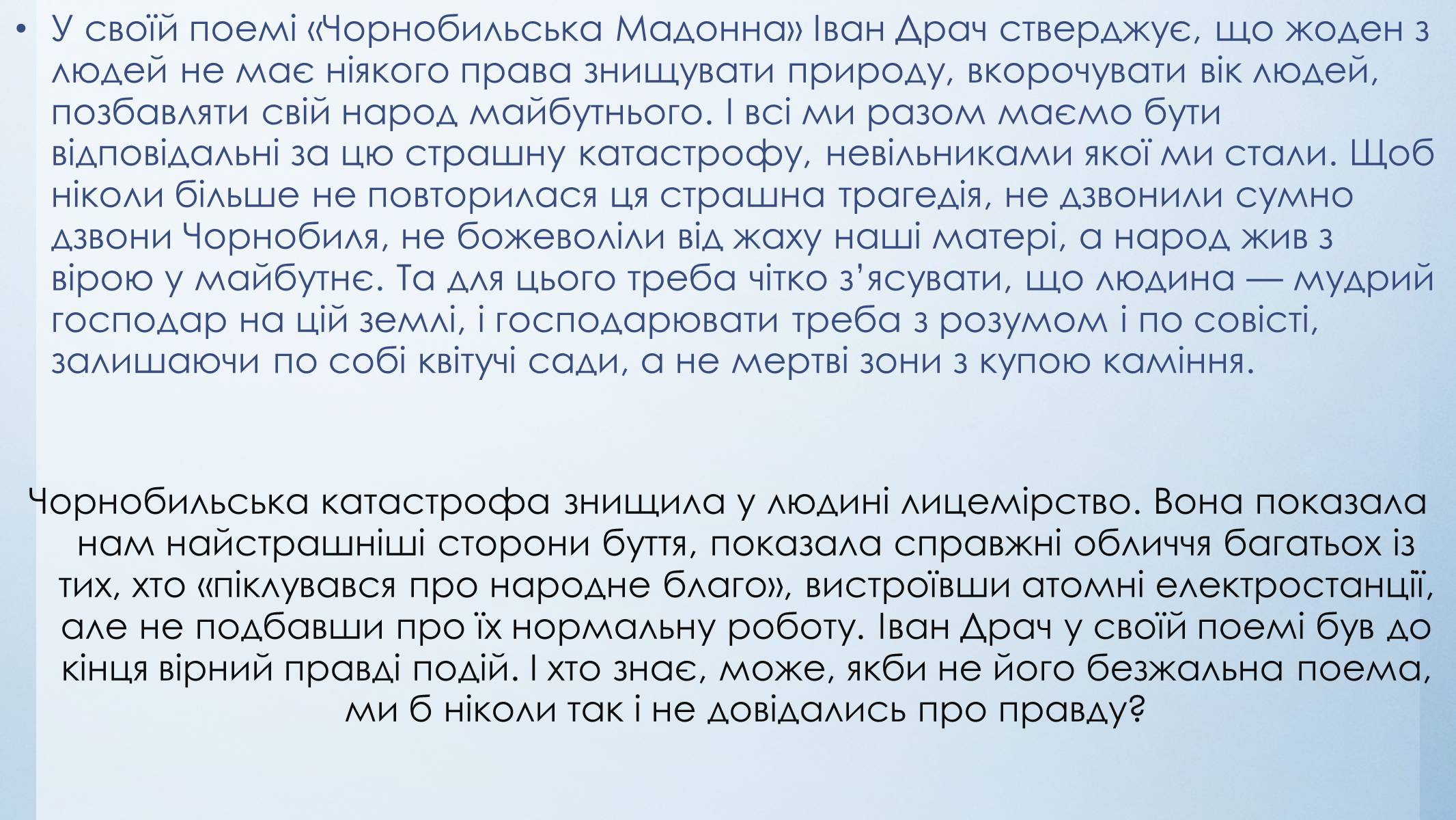 • У своїй поемі «Чорнобильська Мадонна» Іван Драч стверджує, що жоден з людей не має ніякого права знищувати природу, вкорочувати вік людей, позбавляти свій народ майбутнього. І всі ми разом маємо бути відповідальні за цю страшну катастрофу, невільниками якої ми стали. Щоб ніколи більше не повторилася ця страшна трагедія, не дзвонили сумно дзвони Чорнобиля, не божеволіли від жаху наші матері, а народ жив з вірою у майбутнє. Та для цього треба чітко з'ясувати, що людина — мудрий господар на цій землі, і господарювати треба з розумом і по совісті, залишаючи по собі квітучі сади, а не мертві зони з купою каміння.

Чорнобильська катастрофа знищила у людині лицемірство. Вона показала нам найстрашніші сторони буття, показала справжні обличчя багатьох із тих, хто «піклувався про народне благо», вистроївши атомні електростанції, але не подбавши про їх нормальну роботу. Іван Драч у своїй поемі був до кінця вірний правді подій. І хто знає, може, якби не його безжальна поема, ми б ніколи так і не довідались про правду?